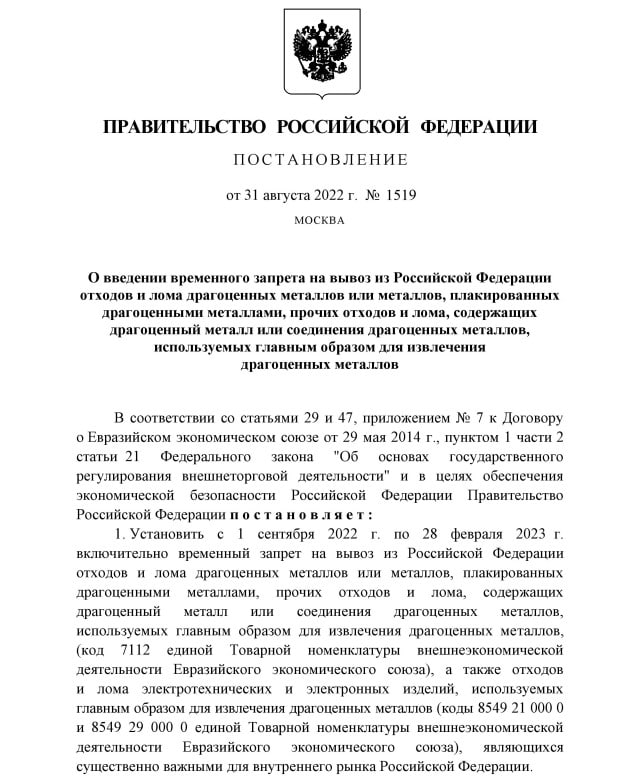 ПРАВИТЕЛЬСТВО РОССИЙСКОЙ ФЕДЕРАЦИИ

ПОСТАНОВЛЕНИЕ

от 31 августа 2022 г. № 1519

МОСКВА

О введении временного запрета на вывоз из Российской Федерации отходов и лома драгоценных металлов или металлов, плакированных драгоценными металлами, прочих отходов и лома, содержащих драгоценный металл или соединения драгоценных металлов, используемых главным образом для извлечения драгоценных металлов

В соответствии со статьями 29 и 47, приложением № 7 к Договору о Евразийском экономическом союзе от 29 мая 2014 г., пунктом 1 части 2 статьи 21 Федерального закона "Об основах государственного регулирования внешнеторговой деятельности" и в целях обеспечения экономической безопасности Российской Федерации Правительство Российской Федерации постановляет:

1. Установить с 1 сентября 2022 г. по 28 февраля 2023 г. включительно временный запрет на вывоз из Российской Федерации отходов и лома драгоценных металлов или металлов, плакированных драгоценными металлами, прочих отходов и лома, содержащих драгоценный металл или соединения драгоценных металлов, используемых главным образом для извлечения драгоценных металлов, (код 7112 единой Товарной номенклатуры внешнеэкономической деятельности Евразийского экономического союза), а также отходов и лома электротехнических и электронных изделий, используемых главным образом для извлечения драгоценных металлов (коды 8549 21 000 0 и 8549 29 000 0 единой Товарной номенклатуры внешнеэкономической деятельности Евразийского экономического союза), являющихся существенно важными для внутреннего рынка Российской Федерации.